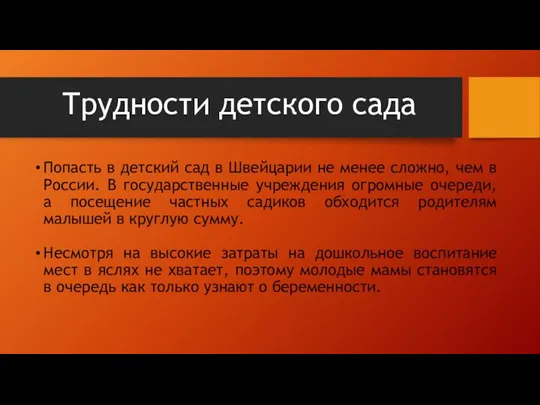 Трудности детского сада

• Попасть в детский сад в Швейцарии не менее сложно, чем в России. В государственные учреждения огромные очереди, а посещение частных садиков обходится родителям малышей в круглую сумму.

• Несмотря на высокие затраты на дошкольное воспитание мест в яслях не хватает, поэтому молодые мамы становятся в очередь как только узнают о беременности.